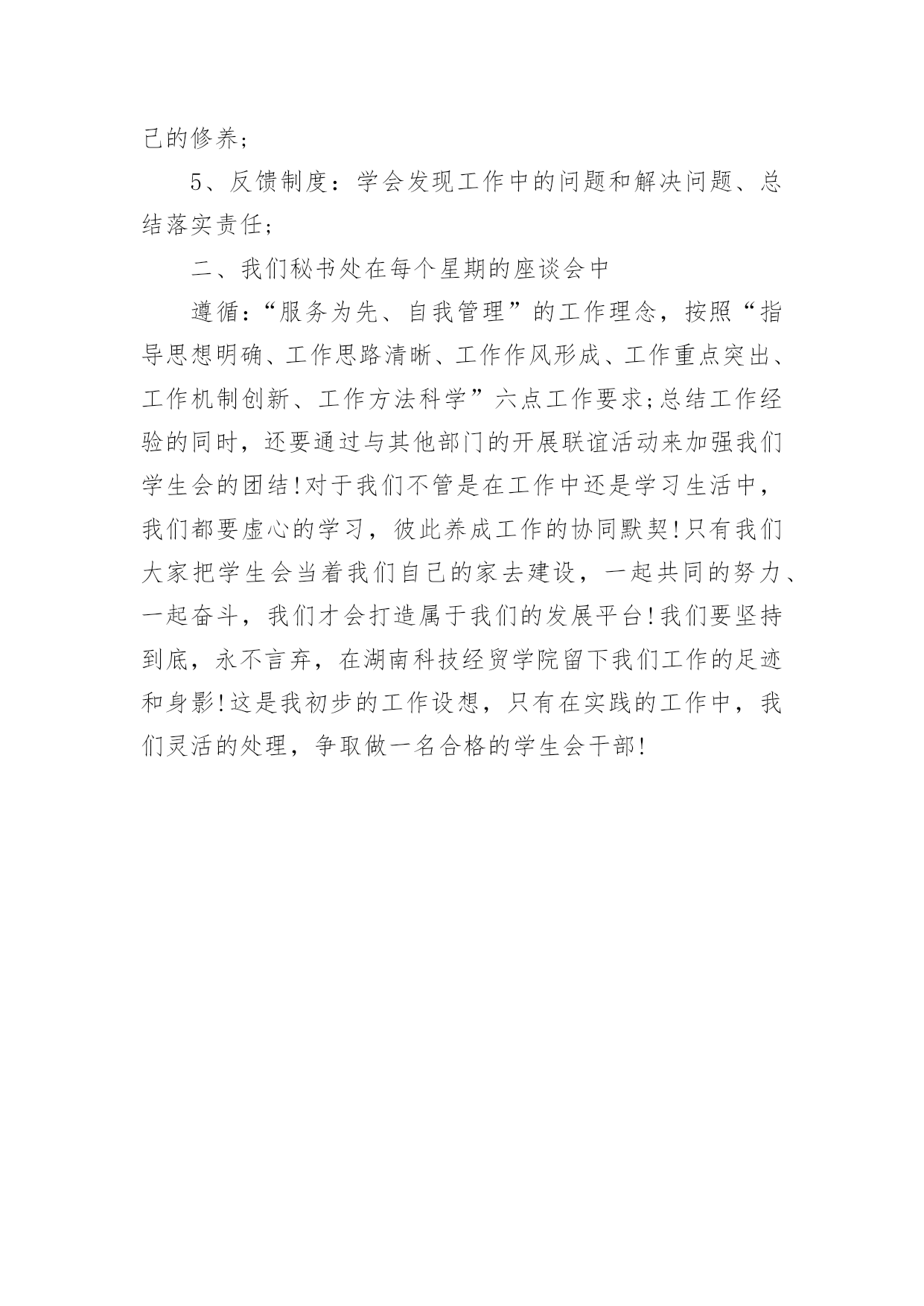 己的修养;

5、反馈制度：学会发现工作中的问题和解决问题、总结落实责任;

二、我们秘书处在每个星期的座谈会中

遵循:“服务为先、自我管理”的工作理念，按照“指导思想明确、工作思路清晰、工作作风形成、工作重点突出、工作机制创新、工作方法科学”六点工作要求;总结工作经验的同时，还要通过与其他部门的开展联谊活动来加强我们学生会的团结!对于我们不管是在工作中还是学习生活中，我们都要虚心的学习，彼此养成工作的协同默契!只有我们大家把学生会当着我们自己的家去建设，一起共同的努力、一起奋斗，我们才会打造属于我们的发展平台!我们要坚持到底，永不言弃，在湖南科技经贸学院留下我们工作的足迹和身影!这是我初步的工作设想，只有在实践的工作中，我们灵活的处理，争取做一名合格的学生会干部!